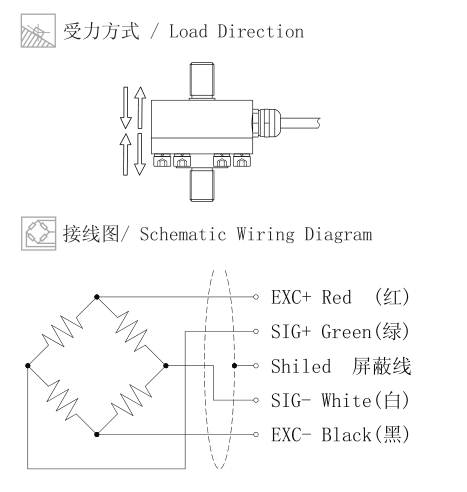 受力方式 / Load Direction

接线图/ Schematic Wiring Diagram

EXC+ Red (红)
SIG+ Green(绿)
Shiled 屏蔽线
SIG- White(白)
EXC- Black(黑)